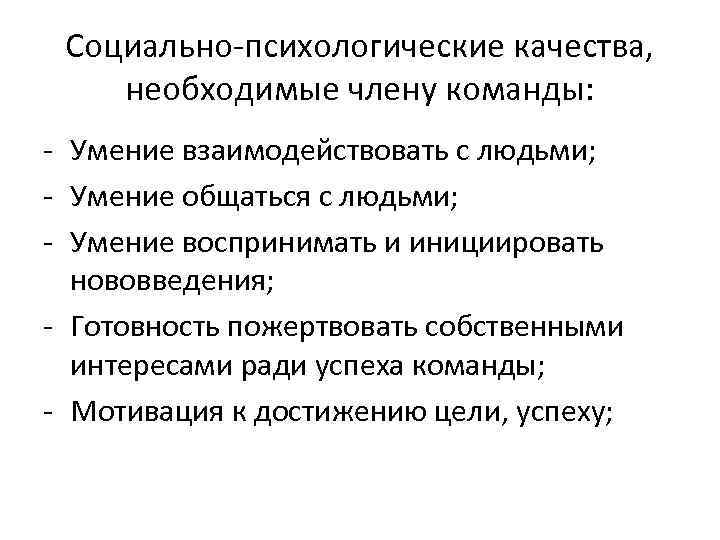 Социально-психологические качества, необходимые члену команды:

- Умение взаимодействовать с людьми;
- Умение общаться с людьми;
- Умение воспринимать и инициировать нововведения;
- Готовность пожертвовать собственными интересами ради успеха команды;
- Мотивация к достижению цели, успеху;